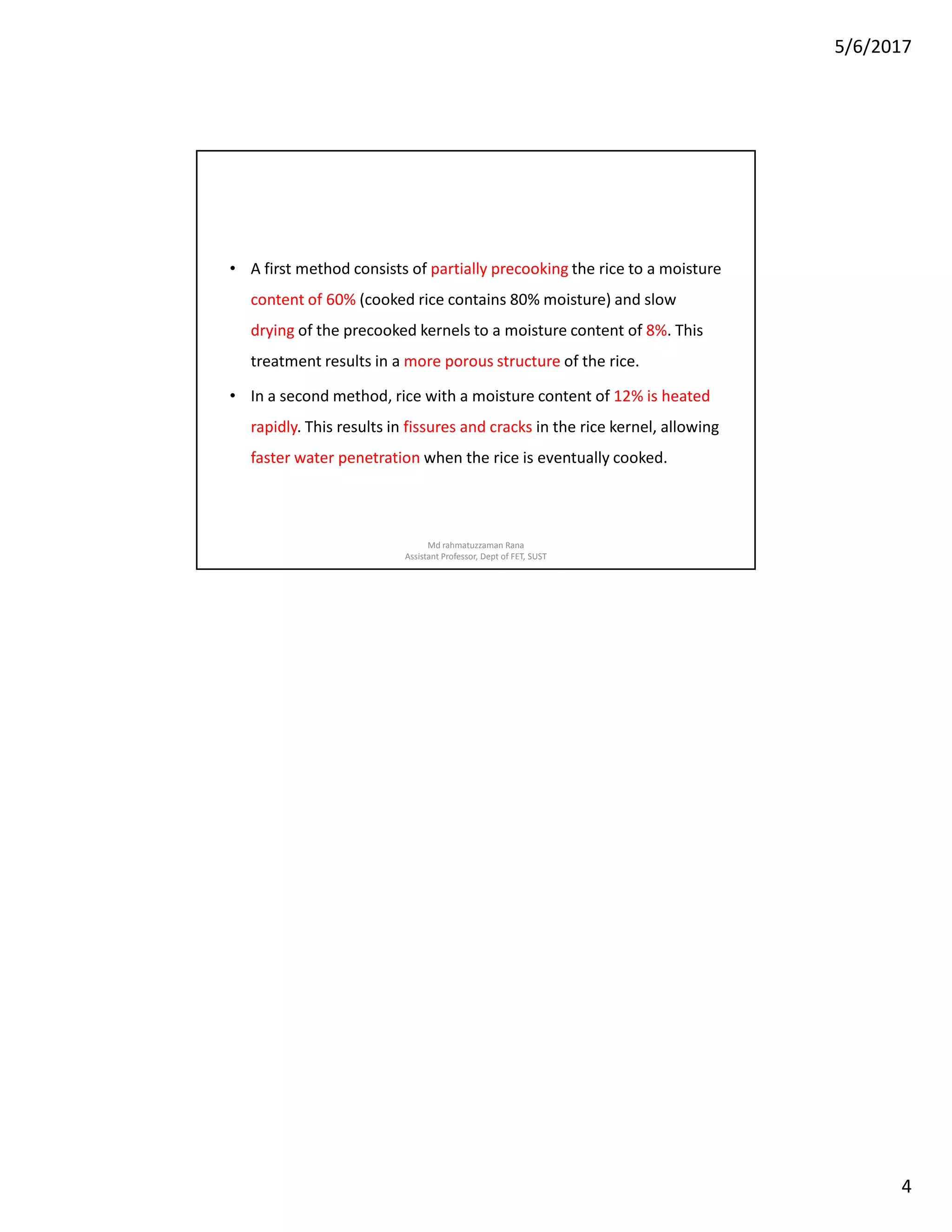 5/6/2017

• A first method consists of partially precooking the rice to a moisture content of 60% (cooked rice contains 80% moisture) and slow drying of the precooked kernels to a moisture content of 8%. This treatment results in a more porous structure of the rice.

• In a second method, rice with a moisture content of 12% is heated rapidly. This results in fissures and cracks in the rice kernel, allowing faster water penetration when the rice is eventually cooked.

Md rahmatuzzaman Rana
Assistant Professor, Dept of FET, SUST

4